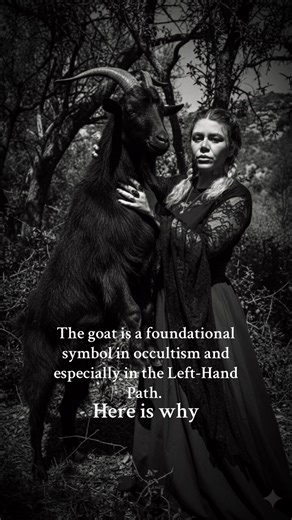 The goat is a foundational symbol in occultism and especially in the Left-Hand Path.

Here is why